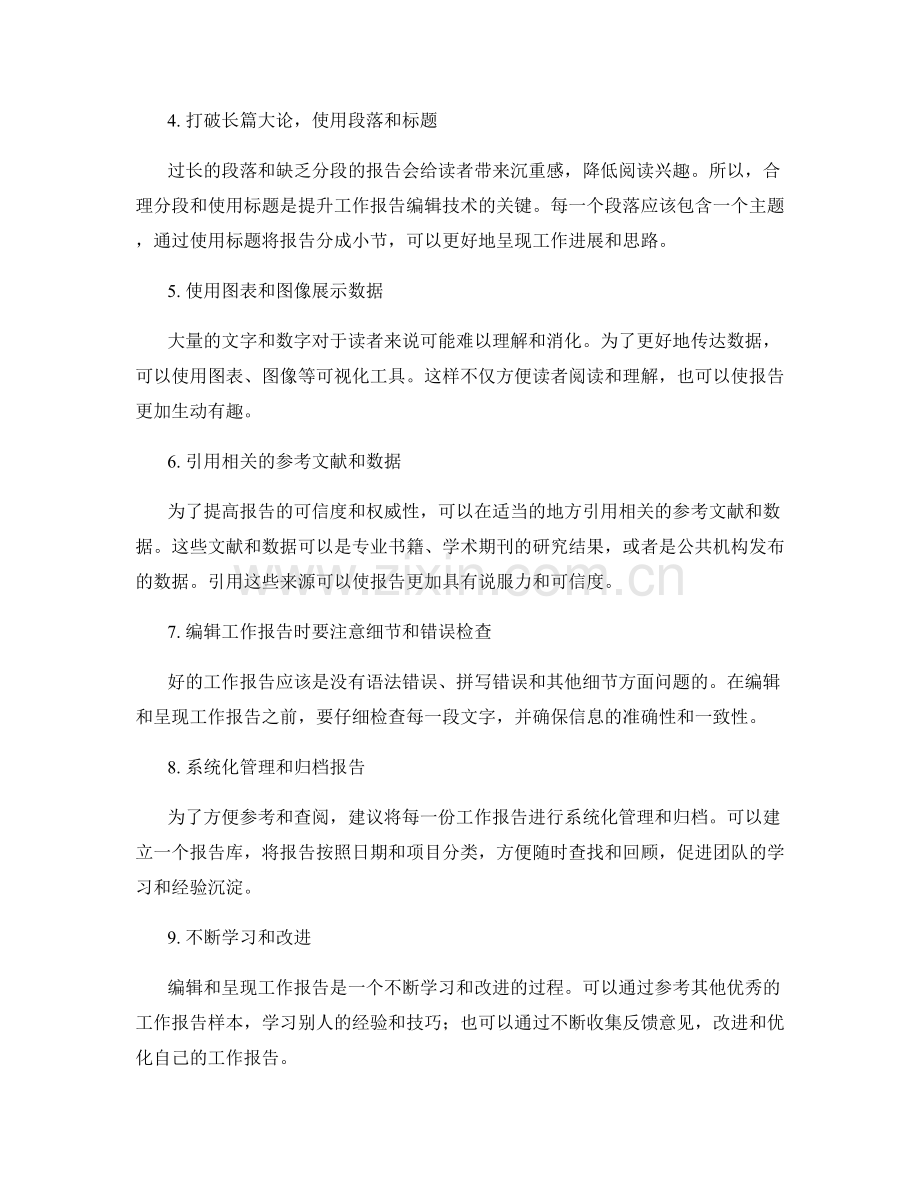 4.打破长篇大论，使用段落和标题

过长的段落和缺乏分段的报告会给读者带来沉重感，降低阅读兴趣。所以，合理分段和使用标题是提升工作报告编辑技术的关键。每一个段落应该包含一个主题，通过使用标题将报告分成小节，可以更好地呈现工作进展和思路。

5.使用图表和图像展示数据

大量的文字和数字对于读者来说可能难以理解和消化。为了更好地传达数据，可以使用图表、图像等可视化工具。这样不仅方便读者阅读和理解，也可以使报告更加生动有趣。

6.引用相关的参考文献和数据

为了提高报告的可信度和权威性，可以在适当的地方引用相关的参考文献和数据。这些文献和数据可以是专业书籍、学术期刊的研究结果，或者是公共机构发布的数据。引用这些来源可以使报告更加具有说服力和可信度。

7.编辑工作报告时要注意细节和错误检查

好的工作报告应该是没有语法错误、拼写错误和其他细节方面问题的。在编辑和呈现工作报告之前，要仔细检查每一段文字，并确保信息的准确性和一致性。

8.系统化管理和归档报告

为了方便参考和查阅，建议将每一份工作报告进行系统化管理和归档。可以建立一个报告库，将报告按照日期和项目分类，方便随时查找和回顾，促进团队的学习和经验沉淀。

9.不断学习和改进

编辑和呈现工作报告是一个不断学习和改进的过程。可以通过参考其他优秀的工作报告样本，学习别人的经验和技巧；也可以通过不断收集反馈意见，改进和优化自己的工作报告。

www.zixin.com.cn